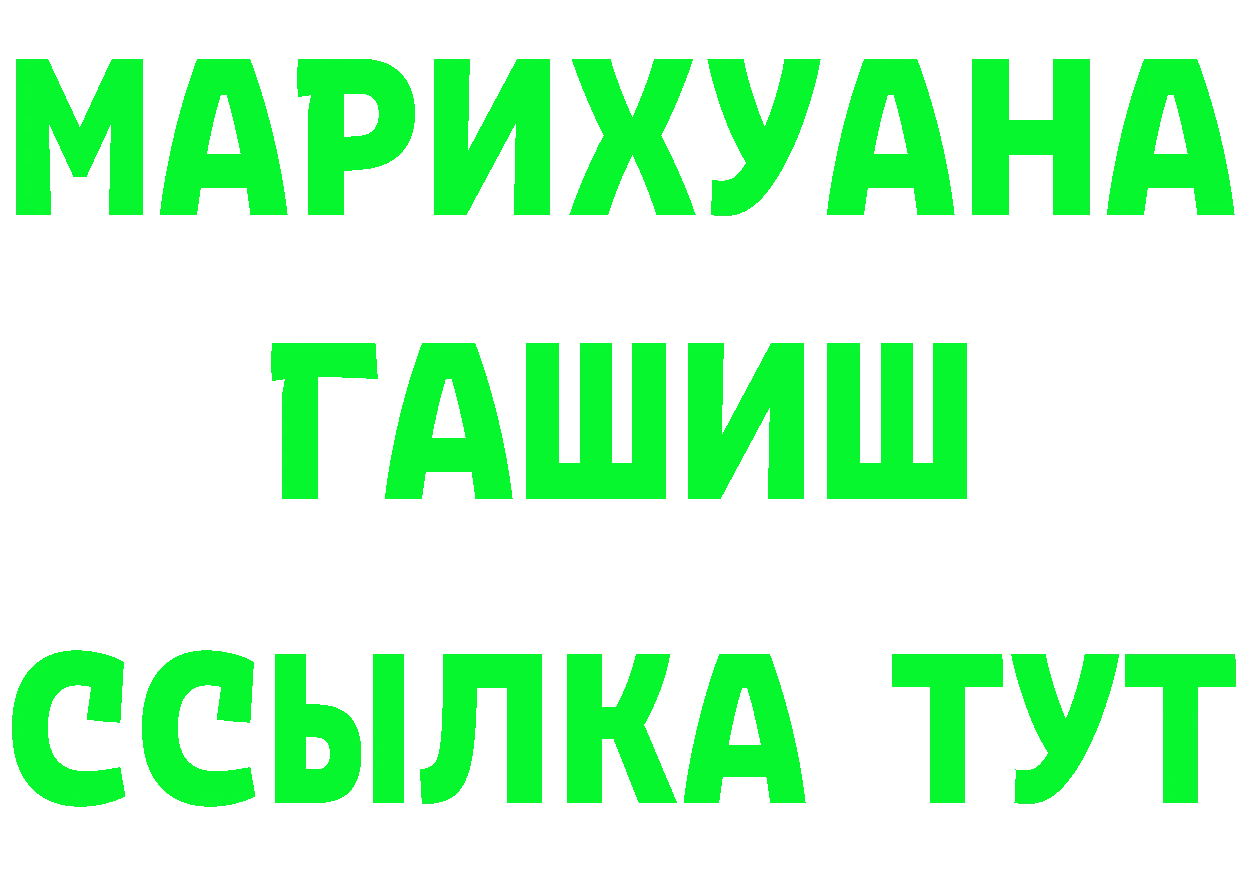 МАРИХУАНА
ГАШИШ
ССЫЛКА ТУТ